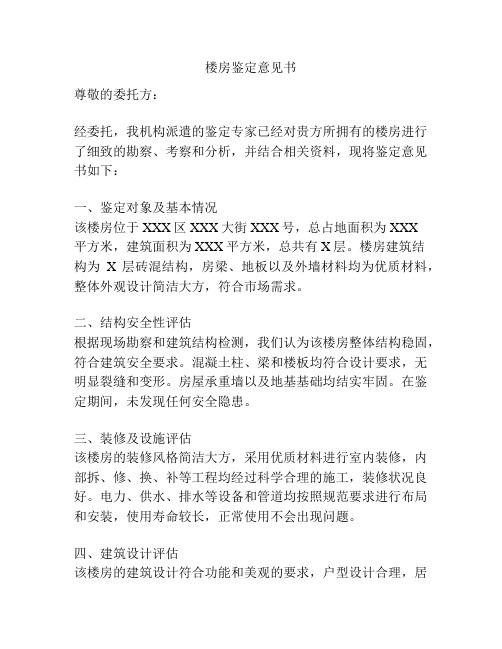 楼房鉴定意见书

尊敬的委托方：

经委托，我机构派遣的鉴定专家已经对贵方所拥有的楼房进行了细致的勘察、考察和分析，并结合相关资料，现将鉴定意见书如下：

一、鉴定对象及基本情况
该楼房位于 XXX 区 XXX 大街 XXX 号，总占地面积为 XXX 平方米，建筑面积为 XXX 平方米，总共有 X 层。楼房建筑结构为 X 层砖混结构，房梁、地板以及外墙材料均为优质材料，整体外观设计简洁大方，符合市场需求。

二、结构安全性评估
根据现场勘察和建筑结构检测，我们认为该楼房整体结构稳固，符合建筑安全要求。混凝土柱、梁和楼板均符合设计要求，无明显裂缝和变形。房屋承重墙以及地基基础均结实牢固。在鉴定期间，未发现任何安全隐患。

三、装修及设施评估
该楼房的装修风格简洁大方，采用优质材料进行室内装修，内部拆、修、换、补等工程均经过科学合理的施工，装修状况良好。电力、供水、排水等设备和管道均按照规范要求进行布局和安装，使用寿命较长，正常使用不会出现问题。

四、建筑设计评估
该楼房的建筑设计符合功能和美观的要求，户型设计合理，居